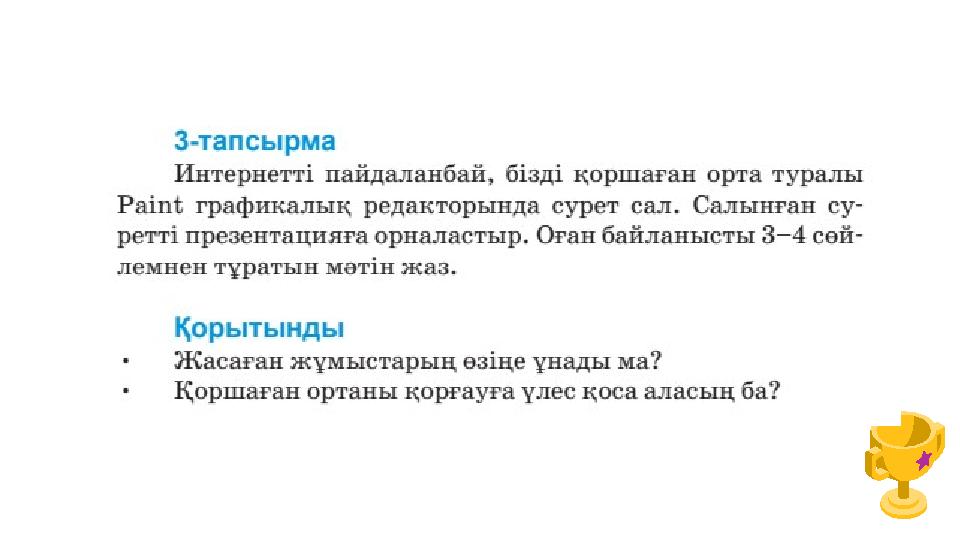 3-тапсырма

Интернетті пайдаланбай, бізді қоршаған орта туралы Paint графикалық редакторында сурет сал. Салынған суретті презентацияға орналастыр. Оған байланысты 3–4 сөйлемнен тұратын мәтін жаз.

Қорытынды

• Жасаған жұмыстарың өзіңе ұнады ма?
• Қоршаған ортаны қорғауға үлес қоса аласың ба?